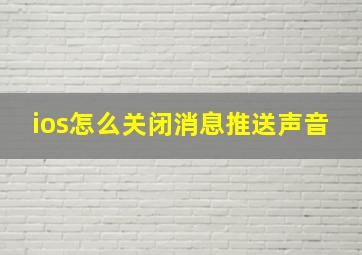 ios怎么关闭消息推送声音